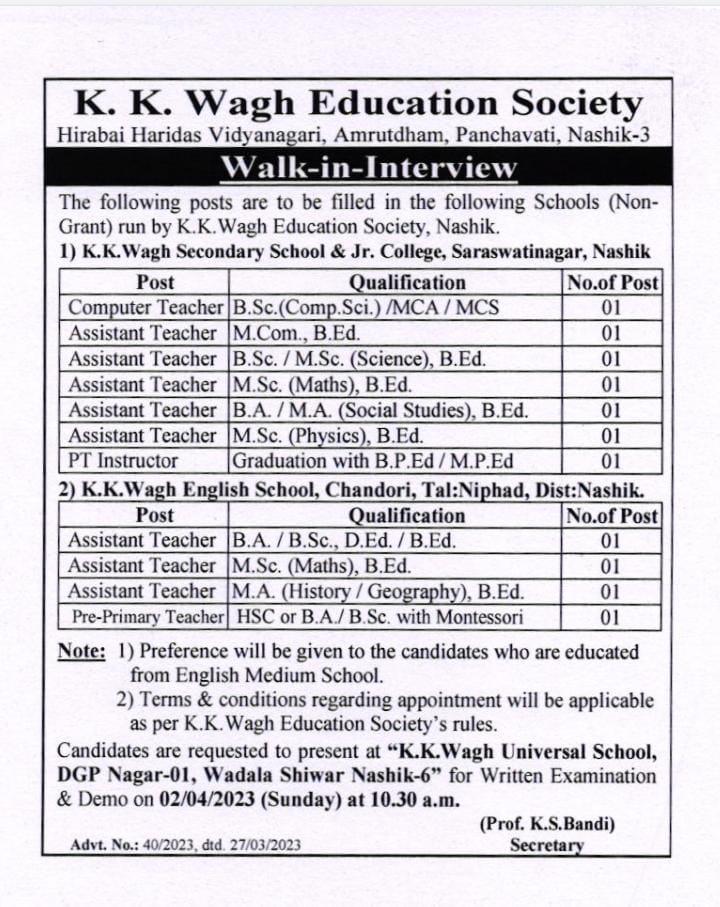 K. K. Wagh Education Society
Hirabai Haridas Vidyanagari, Amrutdham, Panchavati, Nashik-3

Walk-in-Interview

The following posts are to be filled in the following Schools (Non-Grant) run by K.K.Wagh Education Society, Nashik.

1) K.K.Wagh Secondary School & Jr. College, Saraswatinagar, Nashik

| Post | Qualification | No.of Post |
|---|---|---|
| Computer Teacher | B.Sc.(Comp.Sci.) /MCA / MCS | 01 |
| Assistant Teacher | M.Com., B.Ed. | 01 |
| Assistant Teacher | B.Sc. / M.Sc. (Science), B.Ed. | 01 |
| Assistant Teacher | M.Sc. (Maths), B.Ed. | 01 |
| Assistant Teacher | B.A. / M.A. (Social Studies), B.Ed. | 01 |
| Assistant Teacher | M.Sc. (Physics), B.Ed. | 01 |
| PT Instructor | Graduation with B.P.Ed / M.P.Ed | 01 |

2) K.K.Wagh English School, Chandori, Tal:Niphad, Dist:Nashik.

| Post | Qualification | No.of Post |
|---|---|---|
| Assistant Teacher | B.A. / B.Sc., D.Ed. / B.Ed. | 01 |
| Assistant Teacher | M.Sc. (Maths), B.Ed. | 01 |
| Assistant Teacher | M.A. (History / Geography), B.Ed. | 01 |
| Pre-Primary Teacher | HSC or B.A./ B.Sc. with Montessori | 01 |

Note: 1) Preference will be given to the candidates who are educated from English Medium School.
2) Terms & conditions regarding appointment will be applicable as per K.K.Wagh Education Society's rules.

Candidates are requested to present at "K.K.Wagh Universal School, DGP Nagar-01, Wadala Shiwar Nashik-6" for Written Examination & Demo on 02/04/2023 (Sunday) at 10.30 a.m.

(Prof. K.S.Bandi)
Secretary

Advt. No.: 40/2023, dtd. 27/03/2023